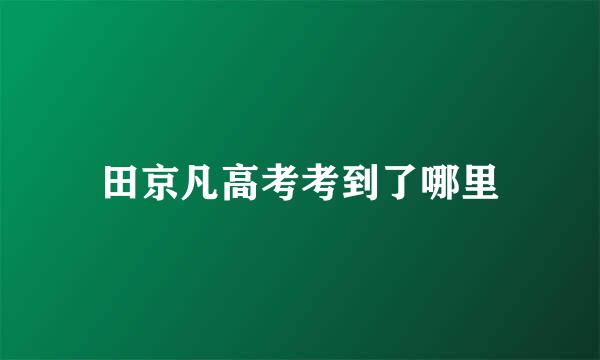 田京凡高考考到了哪里